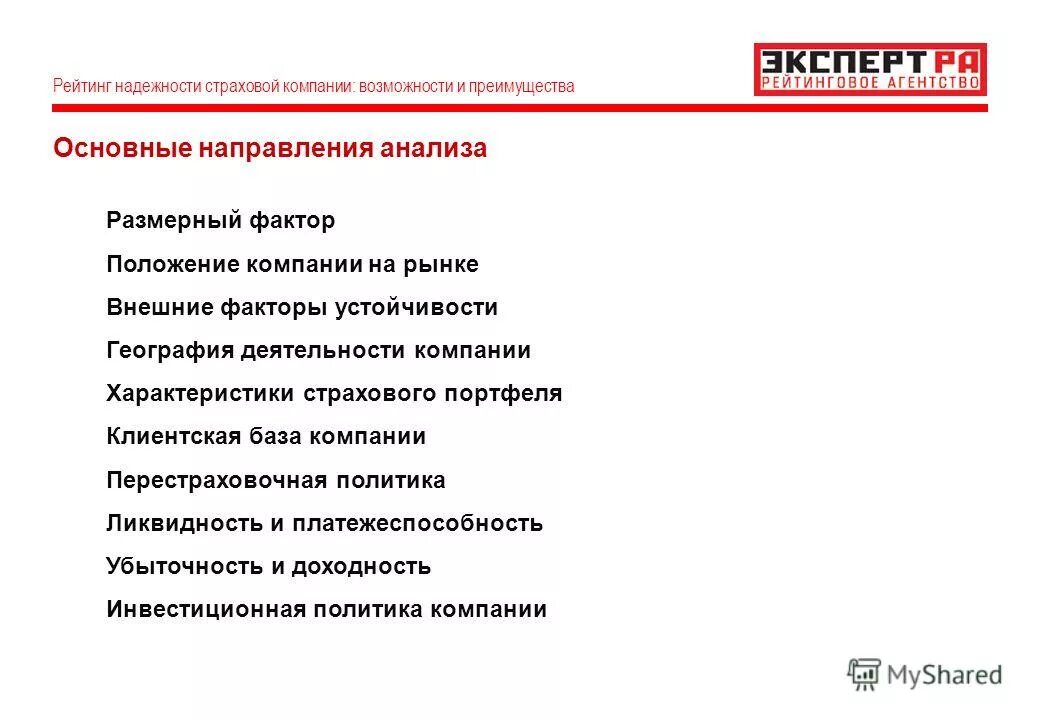 Рейтинг надежности страховой компании: возможности и преимущества

ЭКСПЕРТ РА
РЕЙТИНГОВОЕ АГЕНТСТВО

Основные направления анализа

Размерный фактор

Положение компании на рынке

Внешние факторы устойчивости

География деятельности компании

Характеристики страхового портфеля

Клиентская база компании

Перестраховочная политика

Ликвидность и платежеспособность

Убыточность и доходность

Инвестиционная политика компании

MyShared